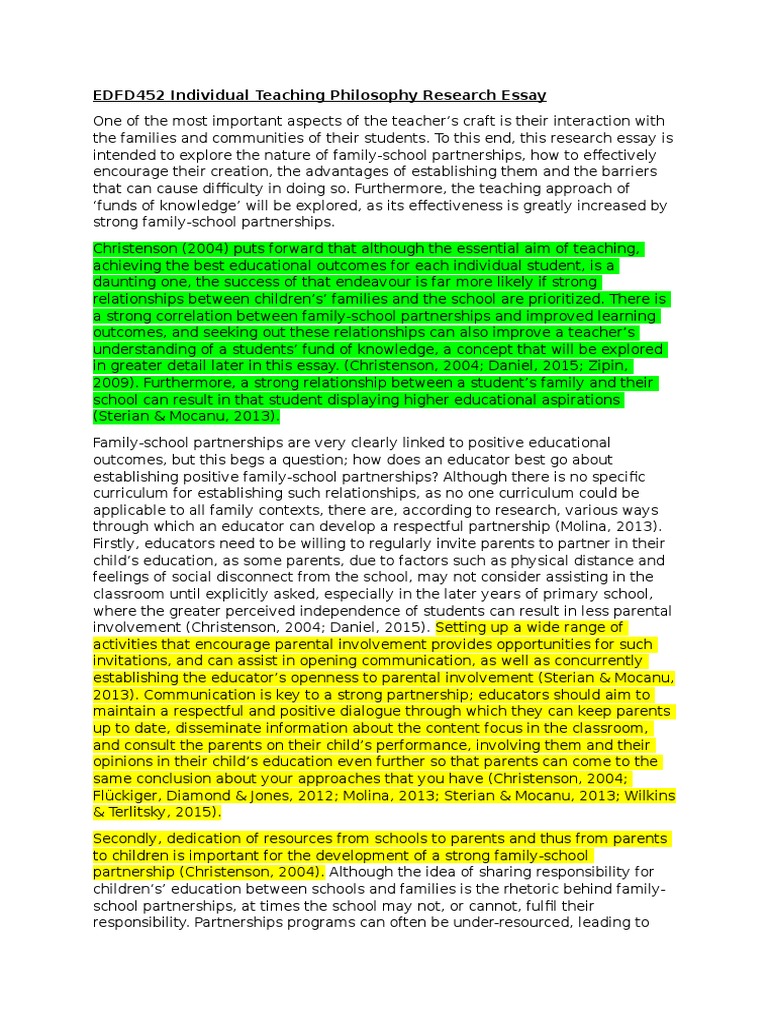 EDFD452 Individual Teaching Philosophy Research Essay

One of the most important aspects of the teacher's craft is their interaction with the families and communities of their students. To this end, this research essay is intended to explore the nature of family-school partnerships, how to effectively encourage their creation, the advantages of establishing them and the barriers that can cause difficulty in doing so. Furthermore, the teaching approach of 'funds of knowledge' will be explored, as its effectiveness is greatly increased by strong family-school partnerships.

Christenson (2004) puts forward that although the essential aim of teaching, achieving the best educational outcomes for each individual student, is a daunting one, the success of that endeavour is far more likely if strong relationships between children's' families and the school are prioritized. There is a strong correlation between family-school partnerships and improved learning outcomes, and seeking out these relationships can also improve a teacher's understanding of a students' fund of knowledge, a concept that will be explored in greater detail later in this essay. (Christenson, 2004; Daniel, 2015; Zipin, 2009). Furthermore, a strong relationship between a student's family and their school can result in that student displaying higher educational aspirations (Sterian & Mocanu, 2013).

Family-school partnerships are very clearly linked to positive educational outcomes, but this begs a question; how does an educator best go about establishing positive family-school partnerships? Although there is no specific curriculum for establishing such relationships, as no one curriculum could be applicable to all family contexts, there are, according to research, various ways through which an educator can develop a respectful partnership (Molina, 2013). Firstly, educators need to be willing to regularly invite parents to partner in their child's education, as some parents, due to factors such as physical distance and feelings of social disconnect from the school, may not consider assisting in the classroom until explicitly asked, especially in the later years of primary school, where the greater perceived independence of students can result in less parental involvement (Christenson, 2004; Daniel, 2015). Setting up a wide range of activities that encourage parental involvement provides opportunities for such invitations, and can assist in opening communication, as well as concurrently establishing the educator's openness to parental involvement (Sterian & Mocanu, 2013). Communication is key to a strong partnership; educators should aim to maintain a respectful and positive dialogue through which they can keep parents up to date, disseminate information about the content focus in the classroom, and consult the parents on their child's performance, involving them and their opinions in their child's education even further so that parents can come to the same conclusion about your approaches that you have (Christenson, 2004; Flückiger, Diamond & Jones, 2012; Molina, 2013; Sterian & Mocanu, 2013; Wilkins & Terlitsky, 2015).

Secondly, dedication of resources from schools to parents and thus from parents to children is important for the development of a strong family-school partnership (Christenson, 2004). Although the idea of sharing responsibility for children's' education between schools and families is the rhetoric behind family-school partnerships, at times the school may not, or cannot, fulfil their responsibility. Partnerships programs can often be under-resourced, leading to